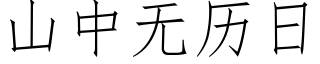 山中无历日